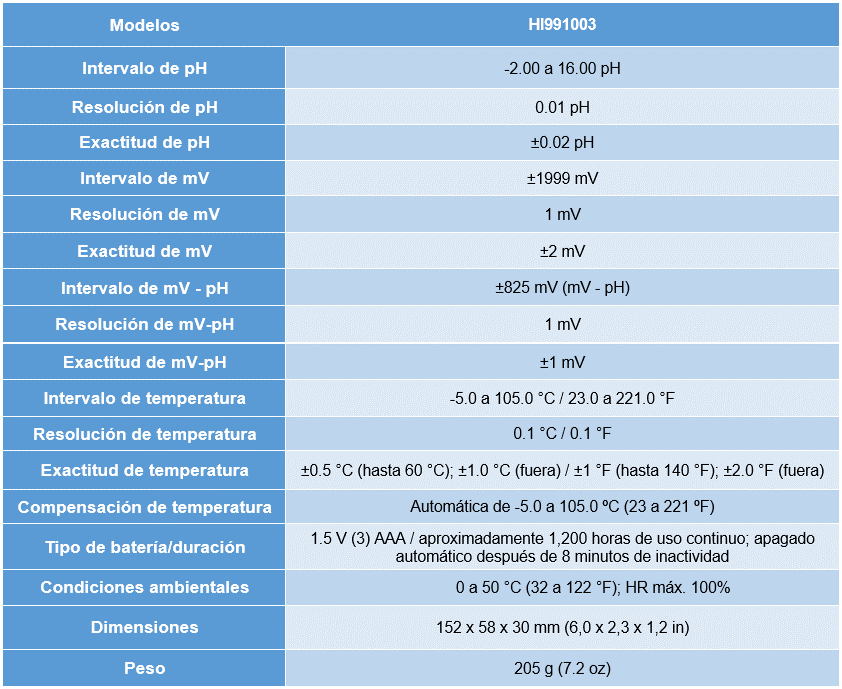 | Modelos | HI991003 |
|---|---|
| Intervalo de pH | -2.00 a 16.00 pH |
| Resolución de pH | 0.01 pH |
| Exactitud de pH | ±0.02 pH |
| Intervalo de mV | ±1999 mV |
| Resolución de mV | 1 mV |
| Exactitud de mV | ±2 mV |
| Intervalo de mV - pH | ±825 mV (mV - pH) |
| Resolución de mV-pH | 1 mV |
| Exactitud de mV-pH | ±1 mV |
| Intervalo de temperatura | -5.0 a 105.0 °C / 23.0 a 221.0 °F |
| Resolución de temperatura | 0.1 °C / 0.1 °F |
| Exactitud de temperatura | ±0.5 °C (hasta 60 °C); ±1.0 °C (fuera) / ±1 °F (hasta 140 °F); ±2.0 °F (fuera) |
| Compensación de temperatura | Automática de -5.0 a 105.0 ºC (23 a 221 ºF) |
| Tipo de batería/duración | 1.5 V (3) AAA / aproximadamente 1,200 horas de uso continuo; apagado automático después de 8 minutos de inactividad |
| Condiciones ambientales | 0 a 50 °C (32 a 122 °F); HR máx. 100% |
| Dimensiones | 152 x 58 x 30 mm (6,0 x 2,3 x 1,2 in) |
| Peso | 205 g (7.2 oz) |